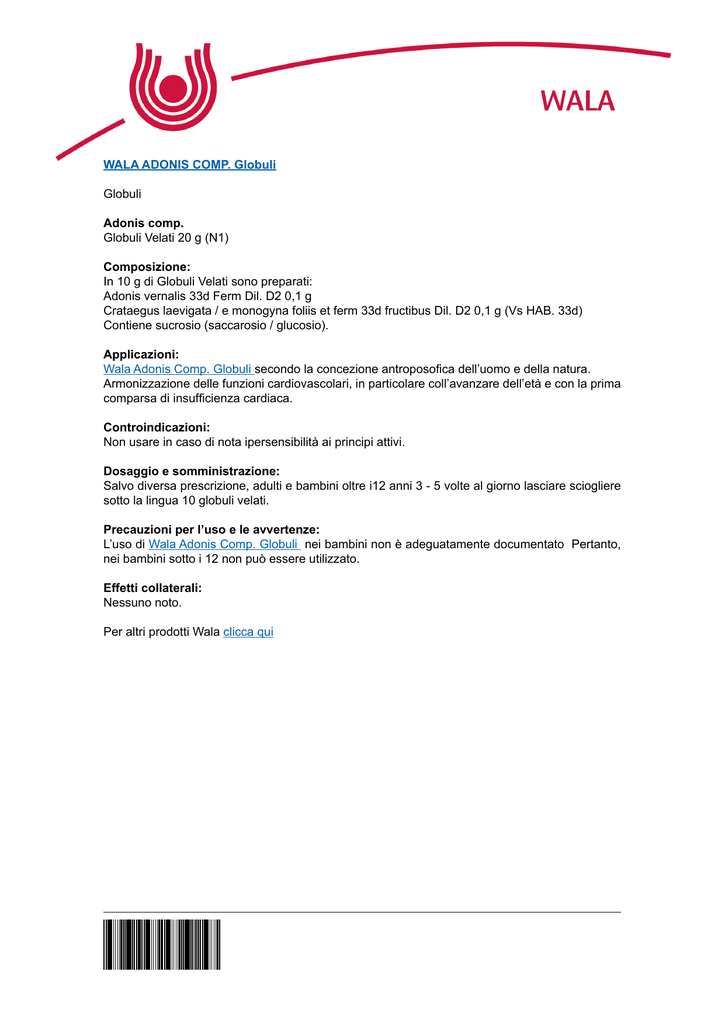 WALA

WALA ADONIS COMP. Globuli

Globuli

Adonis comp.
Globuli Velati 20 g (N1)

Composizione:
In 10 g di Globuli Velati sono preparati:
Adonis vernalis 33d Ferm Dil. D2 0,1 g
Crataegus laevigata / e monogyna foliis et ferm 33d fructibus Dil. D2 0,1 g (Vs HAB. 33d)
Contiene sucrosio (saccarosio / glucosio).

Applicazioni:
Wala Adonis Comp. Globuli secondo la concezione antroposofica dell'uomo e della natura. Armonizzazione delle funzioni cardiovascolari, in particolare coll'avanzare dell'età e con la prima comparsa di insufficienza cardiaca.

Controindicazioni:
Non usare in caso di nota ipersensibilità ai principi attivi.

Dosaggio e somministrazione:
Salvo diversa prescrizione, adulti e bambini oltre i12 anni 3 - 5 volte al giorno lasciare sciogliere sotto la lingua 10 globuli velati.

Precauzioni per l'uso e le avvertenze:
L'uso di Wala Adonis Comp. Globuli nei bambini non è adeguatamente documentato Pertanto, nei bambini sotto i 12 non può essere utilizzato.

Effetti collaterali:
Nessuno noto.

Per altri prodotti Wala clicca qui